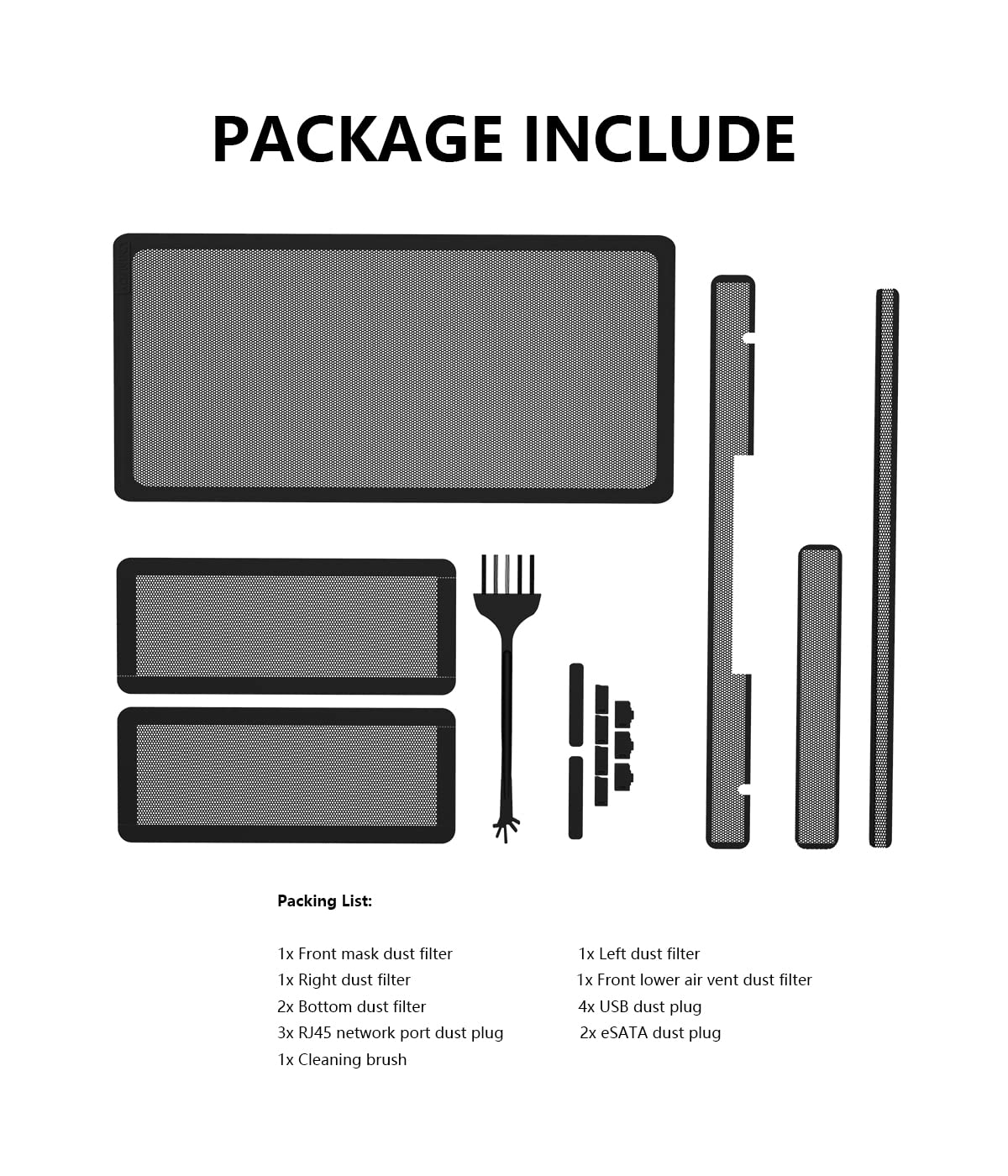 PACKAGE INCLUDE

Packing List:

1x Front mask dust filter
1x Right dust filter
2x Bottom dust filter
3x RJ45 network port dust plug
1x Cleaning brush

1x Left dust filter
1x Front lower air vent dust filter
4x USB dust plug
2x eSATA dust plug